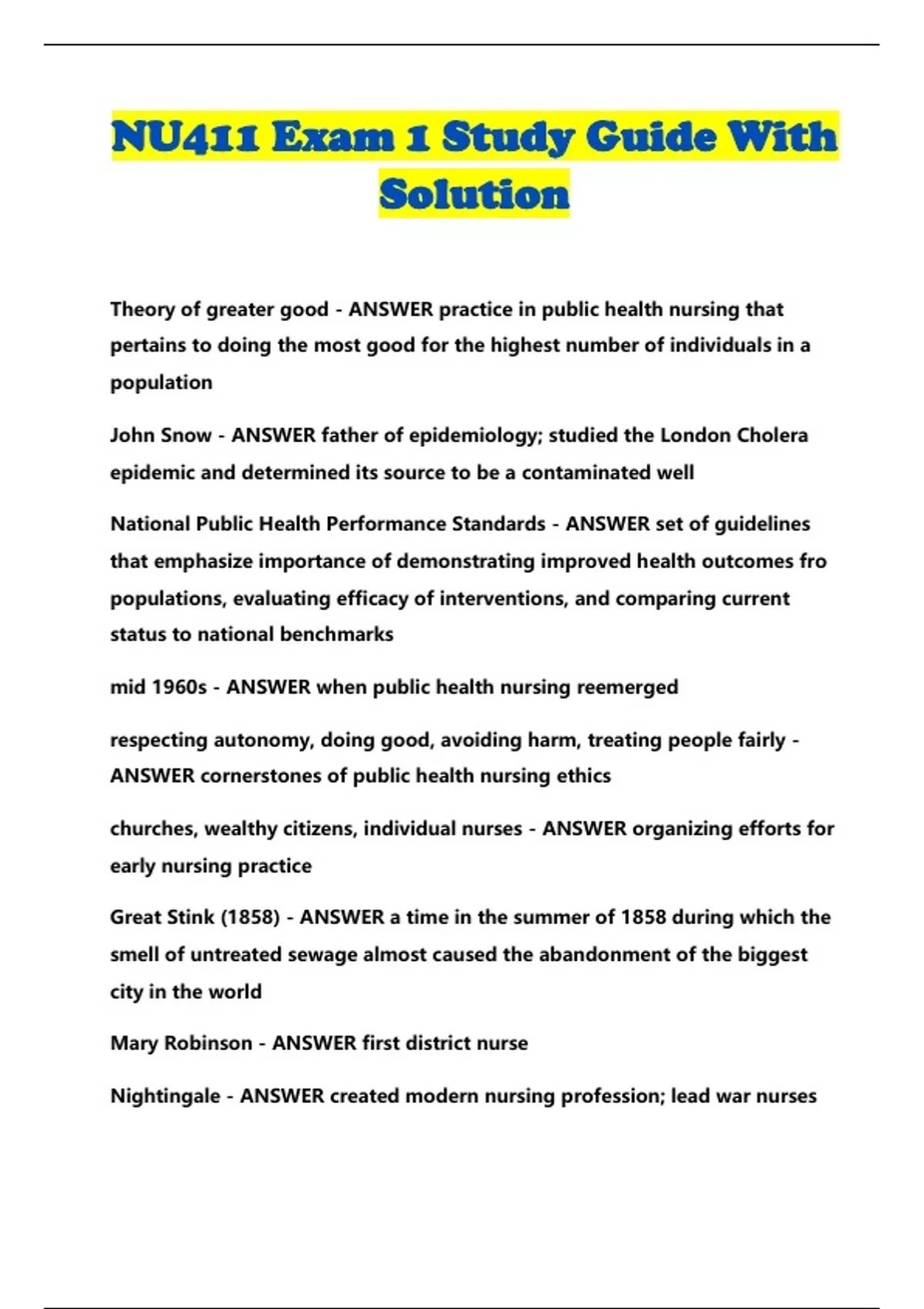 NU411 Exam 1 Study Guide With Solution

Theory of greater good - ANSWER practice in public health nursing that pertains to doing the most good for the highest number of individuals in a population

John Snow - ANSWER father of epidemiology; studied the London Cholera epidemic and determined its source to be a contaminated well

National Public Health Performance Standards - ANSWER set of guidelines that emphasize importance of demonstrating improved health outcomes fro populations, evaluating efficacy of interventions, and comparing current status to national benchmarks

mid 1960s - ANSWER when public health nursing reemerged

respecting autonomy, doing good, avoiding harm, treating people fairly - ANSWER cornerstones of public health nursing ethics

churches, wealthy citizens, individual nurses - ANSWER organizing efforts for early nursing practice

Great Stink (1858) - ANSWER a time in the summer of 1858 during which the smell of untreated sewage almost caused the abandonment of the biggest city in the world

Mary Robinson - ANSWER first district nurse

Nightingale - ANSWER created modern nursing profession; lead war nurses